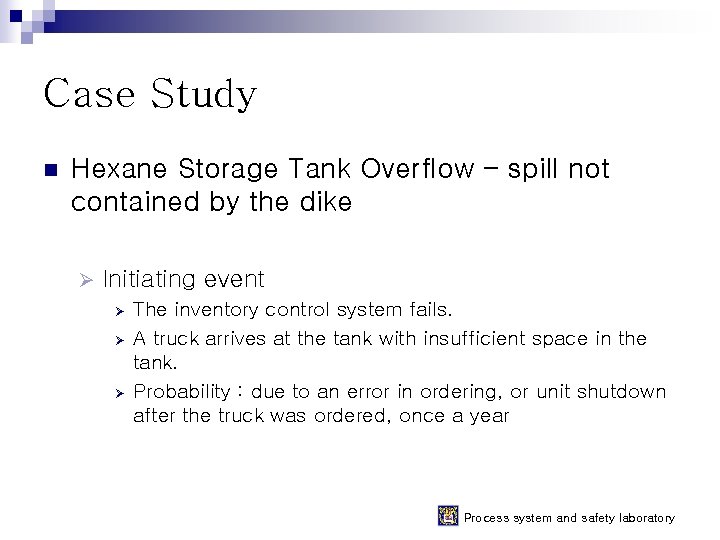 Case Study

Hexane Storage Tank Overflow – spill not contained by the dike

Initiating event

The inventory control system fails.

A truck arrives at the tank with insufficient space in the tank.

Probability : due to an error in ordering, or unit shutdown after the truck was ordered, once a year

Process system and safety laboratory